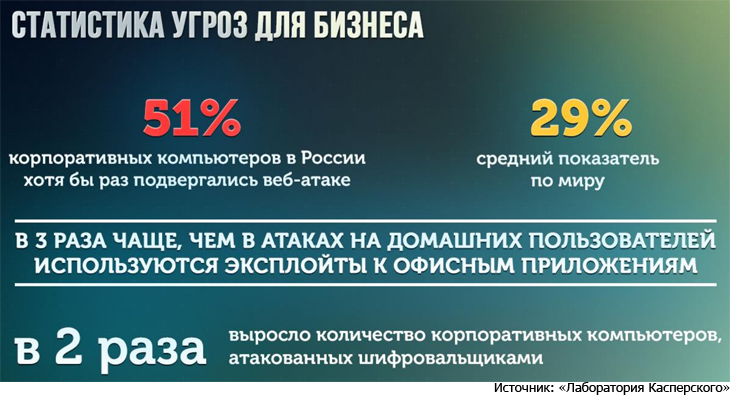 СТАТИСТИКА УГРОЗ ДЛЯ БИЗНЕСА

51%
корпоративных компьютеров в России хотя бы раз подвергались веб-атаке

29%
средний показатель по миру

В 3 РАЗА ЧАЩЕ, ЧЕМ В АТАКАХ НА ДОМАШНИХ ПОЛЬЗОВАТЕЛЕЙ ИСПОЛЬЗУЮТСЯ ЭКСПЛОЙТЫ К ОФИСНЫМ ПРИЛОЖЕНИЯМ

в 2 раза
выросло количество корпоративных компьютеров, атакованных шифровальщиками

Источник: «Лаборатория Касперского»